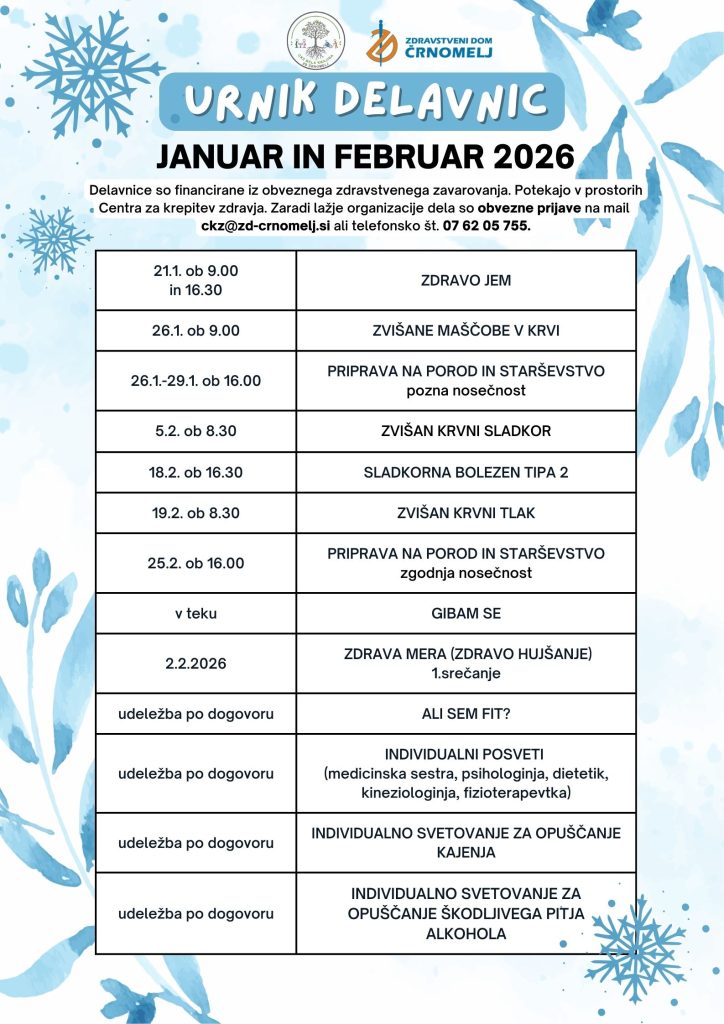 ZDRAVSTVENI DOM ČRNOMELJ

URNIK DELAVNIC

JANUAR IN FEBRUAR 2026

Delavnice so financirane iz obveznega zdravstvenega zavarovanja. Potekajo v prostorih Centra za krepitev zdravja. Zaradi lažje organizacije dela so obvezne prijave na mail ckz@zd-crnomelj.si ali telefonsko št. 07 62 05 755.

| | |
|---|---|
| 21.1. ob 9.00 in 16.30 | ZDRAVO JEM |
| 26.1. ob 9.00 | ZVIŠANE MAŠČOBE V KRVI |
| 26.1.-29.1. ob 16.00 | PRIPRAVA NA POROD IN STARŠEVSTVO pozna nosečnost |
| 5.2. ob 8.30 | ZVIŠAN KRVNI SLADKOR |
| 18.2. ob 16.30 | SLADKORNA BOLEZEN TIPA 2 |
| 19.2. ob 8.30 | ZVIŠAN KRVNI TLAK |
| 25.2. ob 16.00 | PRIPRAVA NA POROD IN STARŠEVSTVO zgodnja nosečnost |
| v teku | GIBAM SE |
| 2.2.2026 | ZDRAVA MERA (ZDRAVO HUJŠANJE) 1.srečanje |
| udeležba po dogovoru | ALI SEM FIT? |
| udeležba po dogovoru | INDIVIDUALNI POSVETI (medicinska sestra, psihologinja, dietetik, kineziologinja, fizioterapevtka) |
| udeležba po dogovoru | INDIVIDUALNO SVETOVANJE ZA OPUŠČANJE KAJENJA |
| udeležba po dogovoru | INDIVIDUALNO SVETOVANJE ZA OPUŠČANJE ŠKODLJIVEGA PITJA ALKOHOLA |